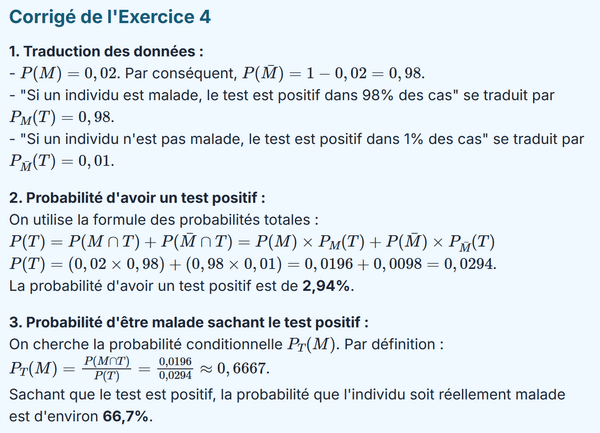 Corrigé de l'Exercice 4

1. Traduction des données :
- $P(M) = 0,02$. Par conséquent, $P(\bar{M}) = 1 - 0,02 = 0,98$.
- "Si un individu est malade, le test est positif dans 98% des cas" se traduit par $P_M(T) = 0,98$.
- "Si un individu n'est pas malade, le test est positif dans 1% des cas" se traduit par $P_{\bar{M}}(T) = 0,01$.

2. Probabilité d'avoir un test positif :
On utilise la formule des probabilités totales :
$P(T) = P(M \cap T) + P(\bar{M} \cap T) = P(M) \times P_M(T) + P(\bar{M}) \times P_{\bar{M}}(T)$
$P(T) = (0,02 \times 0,98) + (0,98 \times 0,01) = 0,0196 + 0,0098 = 0,0294$.
La probabilité d'avoir un test positif est de 2,94%.

3. Probabilité d'être malade sachant le test positif :
On cherche la probabilité conditionnelle $P_T(M)$. Par définition :
$P_T(M) = \frac{P(M \cap T)}{P(T)} = \frac{0,0196}{0,0294} \approx 0,6667$.
Sachant que le test est positif, la probabilité que l'individu soit réellement malade est d'environ 66,7%.